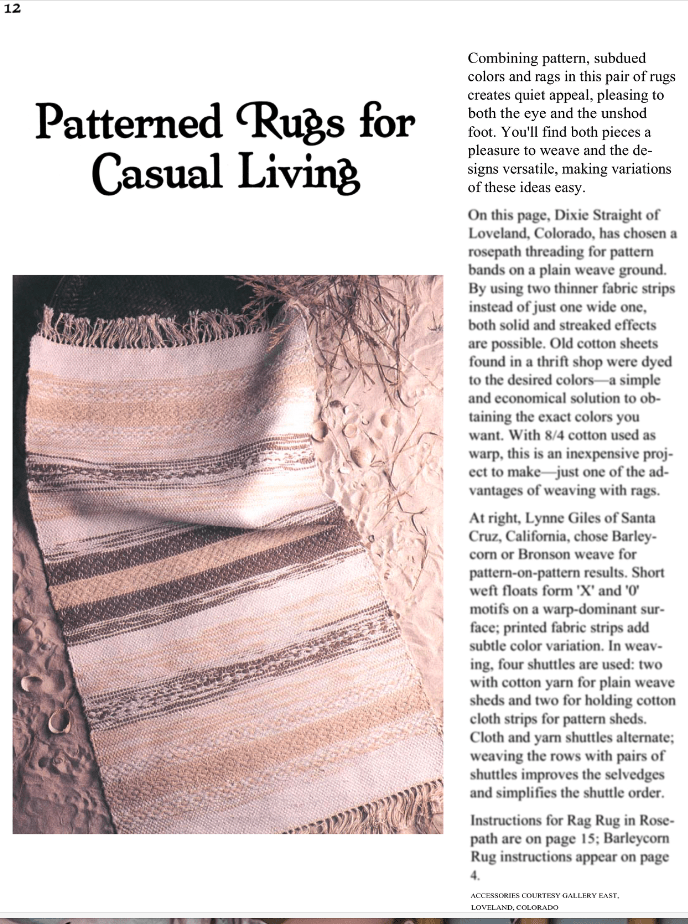 12

Patterned Rugs for Casual Living

Combining pattern, subdued colors and rags in this pair of rugs creates quiet appeal, pleasing to both the eye and the unshod foot. You'll find both pieces a pleasure to weave and the designs versatile, making variations of these ideas easy.

On this page, Dixie Straight of Loveland, Colorado, has chosen a rosepath threading for pattern bands on a plain weave ground. By using two thinner fabric strips instead of just one wide one, both solid and streaked effects are possible. Old cotton sheets found in a thrift shop were dyed to the desired colors—a simple and economical solution to obtaining the exact colors you want. With 8/4 cotton used as warp, this is an inexpensive project to make—just one of the advantages of weaving with rags.

At right, Lynne Giles of Santa Cruz, California, chose Barleycorn or Bronson weave for pattern-on-pattern results. Short weft floats form 'X' and '0' motifs on a warp-dominant surface; printed fabric strips add subtle color variation. In weaving, four shuttles are used: two with cotton yarn for plain weave sheds and two for holding cotton cloth strips for pattern sheds. Cloth and yarn shuttles alternate; weaving the rows with pairs of shuttles improves the selvedges and simplifies the shuttle order.

Instructions for Rag Rug in Rosepath are on page 15; Barleycorn Rug instructions appear on page 4.

ACCESSORIES COURTESY GALLERY EAST, LOVELAND, COLORADO